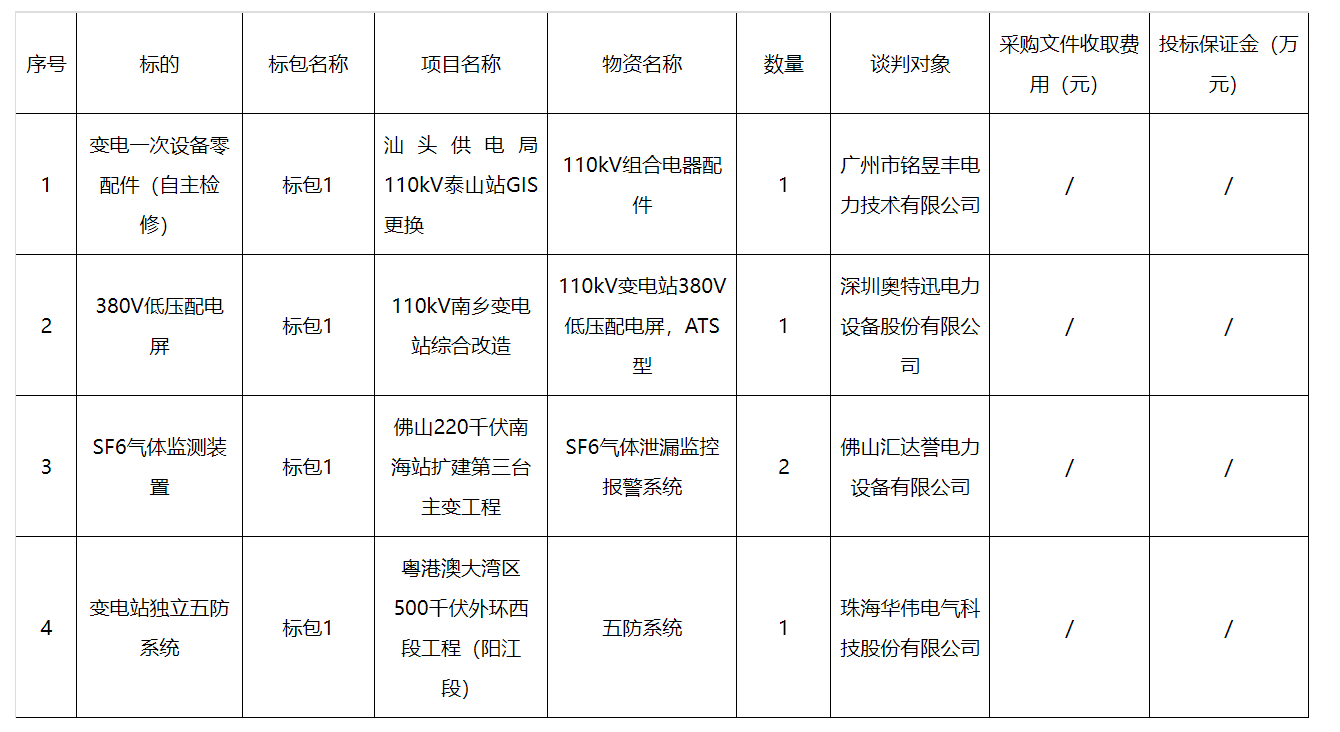 | 序号 | 标的 | 标包名称 | 项目名称 | 物资名称 | 数量 | 谈判对象 | 采购文件收取费用（元） | 投标保证金（万元） |
|---|---|---|---|---|---|---|---|---|
| 1 | 变电一次设备零配件（自主检修） | 标包1 | 汕头供电局110kV泰山站GIS更换 | 110kV组合电器配件 | 1 | 广州市铭昱丰电力技术有限公司 | / | / |
| 2 | 380V低压配电屏 | 标包1 | 110kV南乡变电站综合改造 | 110kV变电站380V低压配电屏，ATS型 | 1 | 深圳奥特迅电力设备股份有限公司 | / | / |
| 3 | SF6气体监测装置 | 标包1 | 佛山220千伏南海站扩建第三台主变工程 | SF6气体泄漏监控报警系统 | 2 | 佛山汇达誉电力设备有限公司 | / | / |
| 4 | 变电站独立五防系统 | 标包1 | 粤港澳大湾区500千伏外环西段工程（阳江段） | 五防系统 | 1 | 珠海华伟电气科技股份有限公司 | / | / |